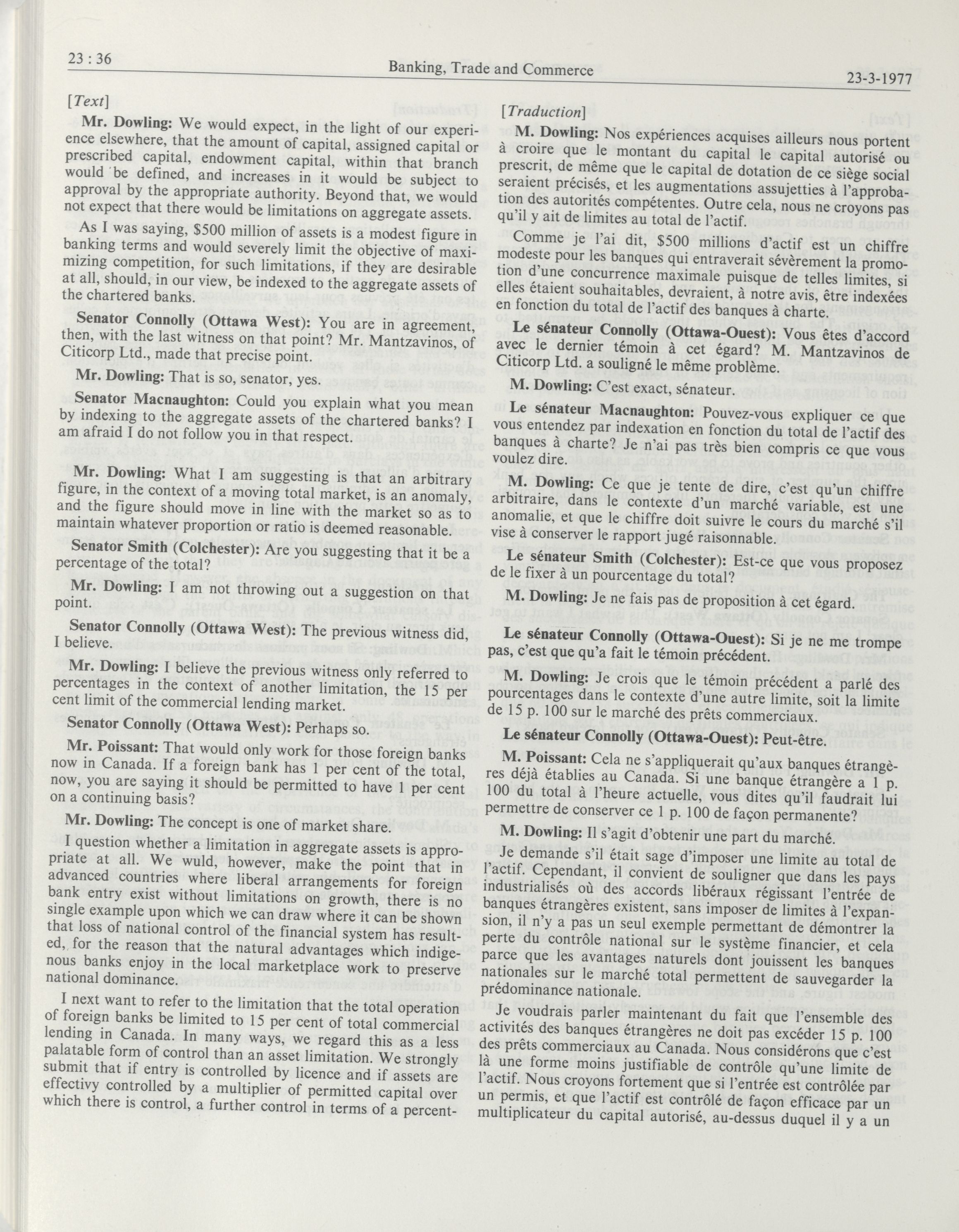 23 : 36

Banking, Trade and Commerce

23-3-1977

[Text]

Mr. Dowling: We would expect, in the light of our experience elsewhere, that the amount of capital, assigned capital or prescribed capital, endowment capital, within that branch would be defined, and increases in it would be subject to approval by the appropriate authority. Beyond that, we would not expect that there would be limitations on aggregate assets.

As I was saying, $500 million of assets is a modest figure in banking terms and would severely limit the objective of maximizing competition, for such limitations, if they are desirable at all, should, in our view, be indexed to the aggregate assets of the chartered banks.

Senator Connolly (Ottawa West): You are in agreement, then, with the last witness on that point? Mr. Mantzavinos, of Citicorp Ltd., made that precise point.

Mr. Dowling: That is so, senator, yes.

Senator Macnaughton: Could you explain what you mean by indexing to the aggregate assets of the chartered banks? I am afraid I do not follow you in that respect.

Mr. Dowling: What I am suggesting is that an arbitrary figure, in the context of a moving total market, is an anomaly, and the figure should move in line with the market so as to maintain whatever proportion or ratio is deemed reasonable.

Senator Smith (Colchester): Are you suggesting that it be a percentage of the total?

Mr. Dowling: I am not throwing out a suggestion on that point.

Senator Connolly (Ottawa West): The previous witness did, I believe.

Mr. Dowling: I believe the previous witness only referred to percentages in the context of another limitation, the 15 per cent limit of the commercial lending market.

Senator Connolly (Ottawa West): Perhaps so.

Mr. Poissant: That would only work for those foreign banks now in Canada. If a foreign bank has 1 per cent of the total, now, you are saying it should be permitted to have 1 per cent on a continuing basis?

Mr. Dowling: The concept is one of market share.

I question whether a limitation in aggregate assets is appropriate at all. We wuld, however, make the point that in advanced countries where liberal arrangements for foreign bank entry exist without limitations on growth, there is no single example upon which we can draw where it can be shown that loss of national control of the financial system has resulted, for the reason that the natural advantages which indigenous banks enjoy in the local marketplace work to preserve national dominance.

I next want to refer to the limitation that the total operation of foreign banks be limited to 15 per cent of total commercial lending in Canada. In many ways, we regard this as a less palatable form of control than an asset limitation. We strongly submit that if entry is controlled by licence and if assets are effectivy controlled by a multiplier of permitted capital over which there is control, a further control in terms of a percent-

[Traduction]

M. Dowling: Nos expériences acquises ailleurs nous portent à croire que le montant du capital le capital autorisé ou prescrit, de même que le capital de dotation de ce siège social seraient précisés, et les augmentations assujetties à l'approbation des autorités compétentes. Outre cela, nous ne croyons pas qu'il y ait de limites au total de l'actif.

Comme je l'ai dit, $500 millions d'actif est un chiffre modeste pour les banques qui entraverait sévèrement la promotion d'une concurrence maximale puisque de telles limites, si elles étaient souhaitables, devraient, à notre avis, être indexées en fonction du total de l'actif des banques à charte.

Le sénateur Connolly (Ottawa-Ouest): Vous êtes d'accord avec le dernier témoin à cet égard? M. Mantzavinos de Citicorp Ltd. a souligné le même problème.

M. Dowling: C'est exact, sénateur.

Le sénateur Macnaughton: Pouvez-vous expliquer ce que vous entendez par indexation en fonction du total de l'actif des banques à charte? Je n'ai pas très bien compris ce que vous voulez dire.

M. Dowling: Ce que je tente de dire, c'est qu'un chiffre arbitraire, dans le contexte d'un marché variable, est une anomalie, et que le chiffre doit suivre le cours du marché s'il vise à conserver le rapport jugé raisonnable.

Le sénateur Smith (Colchester): Est-ce que vous proposez de le fixer à un pourcentage du total?

M. Dowling: Je ne fais pas de proposition à cet égard.

Le sénateur Connolly (Ottawa-Ouest): Si je ne me trompe pas, c'est que qu'a fait le témoin précédent.

M. Dowling: Je crois que le témoin précédent a parlé des pourcentages dans le contexte d'une autre limite, soit la limite de 15 p. 100 sur le marché des prêts commerciaux.

Le sénateur Connolly (Ottawa-Ouest): Peut-être.

M. Poissant: Cela ne s'appliquerait qu'aux banques étrangères déjà établies au Canada. Si une banque étrangère a 1 p. 100 du total à l'heure actuelle, vous dites qu'il faudrait lui permettre de conserver ce 1 p. 100 de façon permanente?

M. Dowling: Il s'agit d'obtenir une part du marché.

Je demande s'il était sage d'imposer une limite au total de l'actif. Cependant, il convient de souligner que dans les pays industrialisés où des accords libéraux régissant l'entrée de banques étrangères existent, sans imposer de limites à l'expansion, il n'y a pas un seul exemple permettant de démontrer la perte du contrôle national sur le système financier, et cela parce que les avantages naturels dont jouissent les banques nationales sur le marché total permettent de sauvegarder la prédominance nationale.

Je voudrais parler maintenant du fait que l'ensemble des activités des banques étrangères ne doit pas excéder 15 p. 100 des prêts commerciaux au Canada. Nous considérons que c'est là une forme moins justifiable de contrôle qu'une limite de l'actif. Nous croyons fortement que si l'entrée est contrôlée par un permis, et que l'actif est contrôlé de façon efficace par un multiplicateur du capital autorisé, au-dessus duquel il y a un